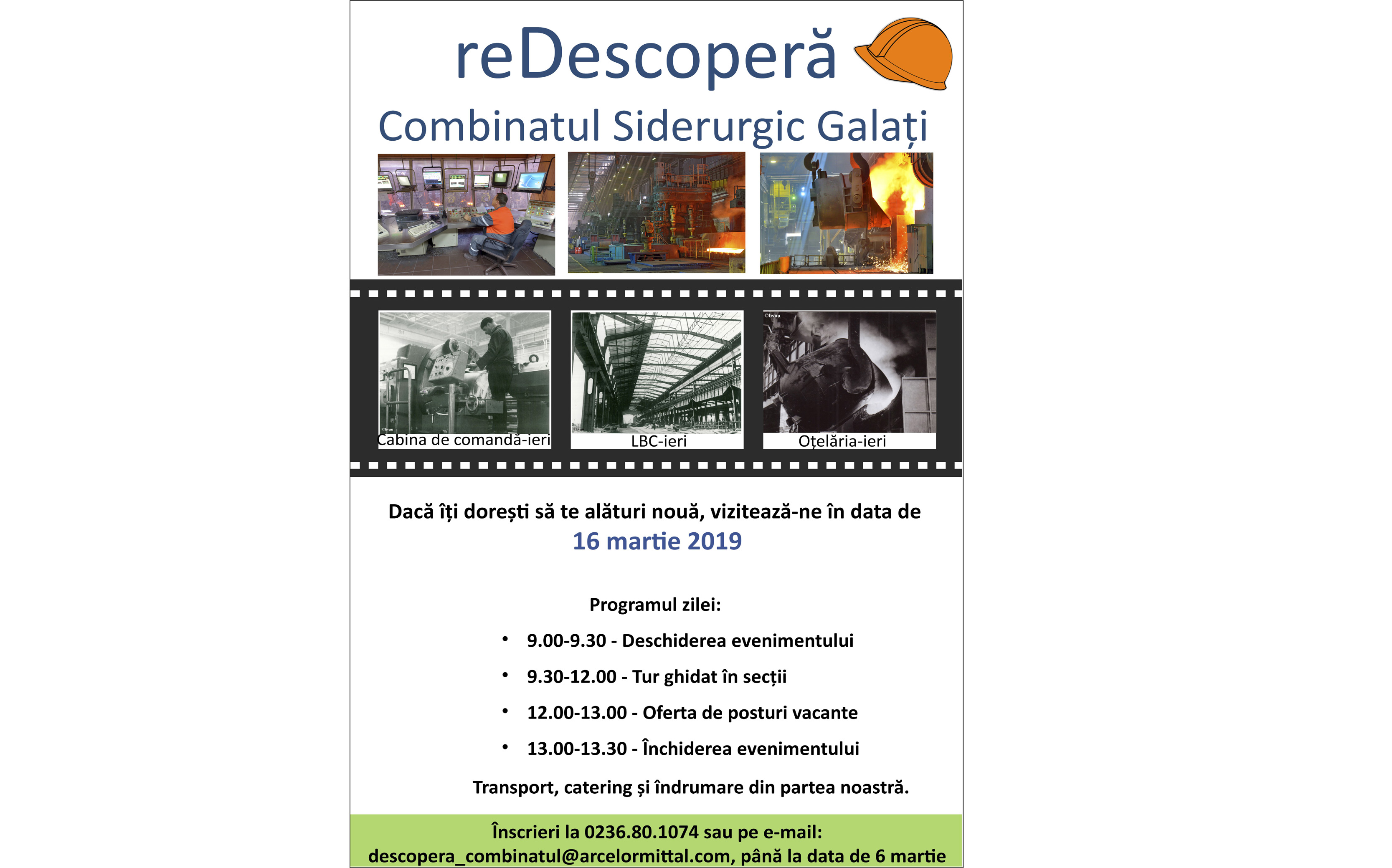 reDescoperă

Combinatul Siderurgic Galați

Cabina de comandă-ieri

LBC-ieri

Oțelăria-ieri

Dacă îți dorești să te alături nouă, vizitează-ne în data de
16 martie 2019

Programul zilei:

• 9.00-9.30 - Deschiderea evenimentului
• 9.30-12.00 - Tur ghidat în secții
• 12.00-13.00 - Oferta de posturi vacante
• 13.00-13.30 - Închiderea evenimentului

Transport, catering și îndrumare din partea noastră.

Înscrieri la 0236.80.1074 sau pe e-mail:
descopera_combinatul@arcelormittal.com, până la data de 6 martie